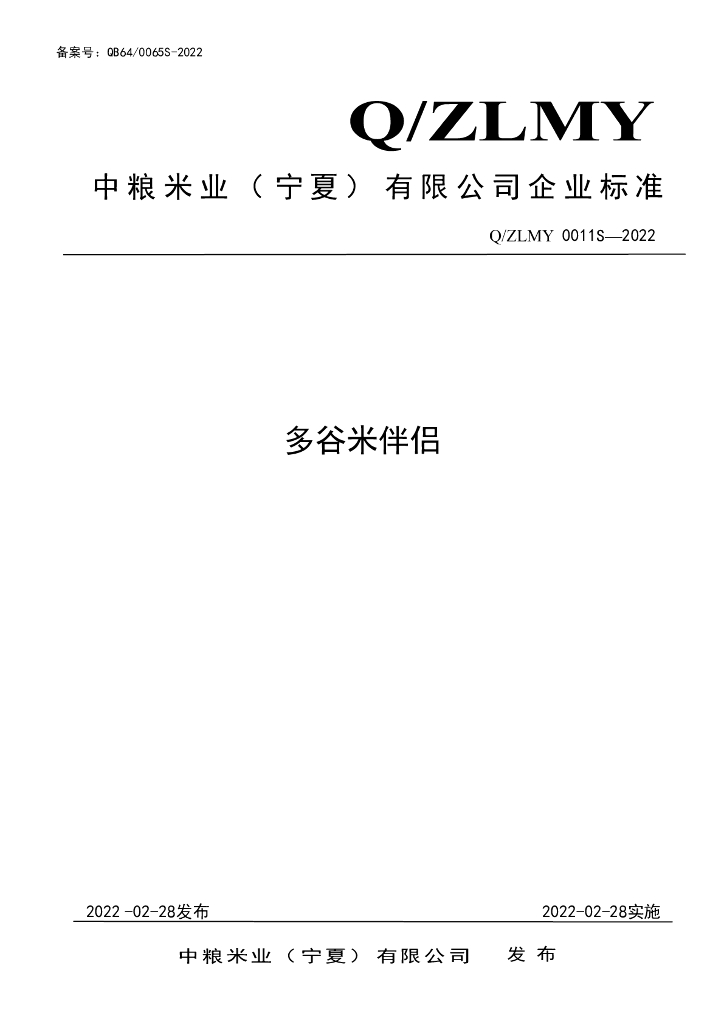 备案号：QB64/0065S-2022

Q/ZLMY

中粮米业（宁夏）有限公司企业标准

Q/ZLMY 0011S—2022

多谷米伴侣

2022-02-28发布 2022-02-28实施

中粮米业（宁夏）有限公司 发布